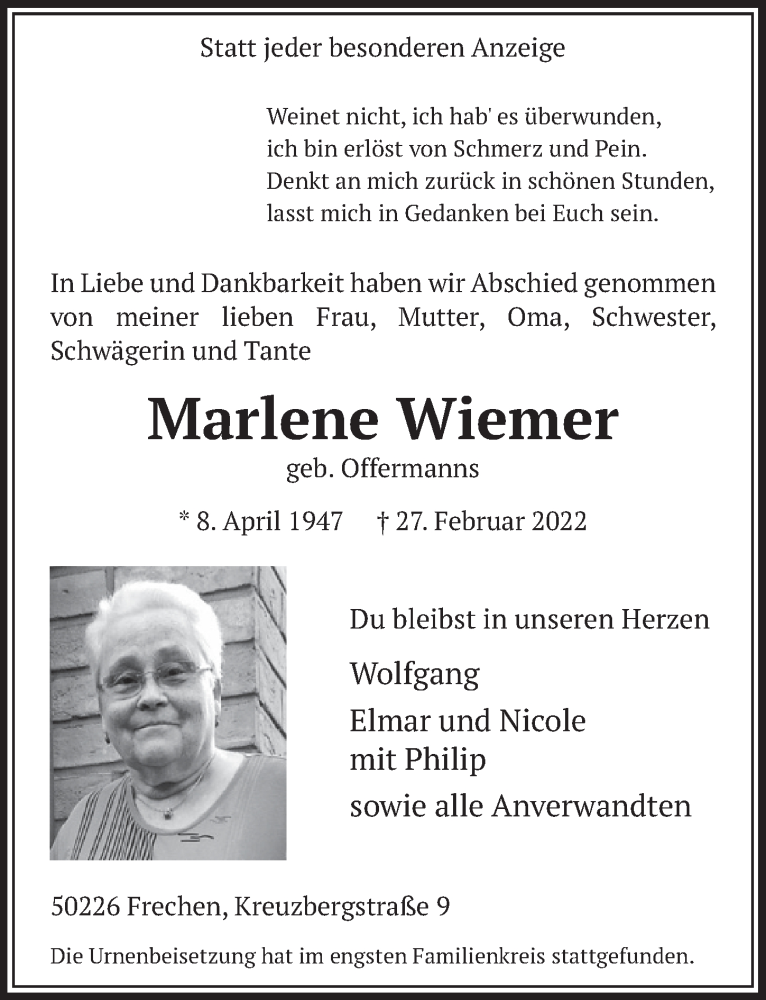 Statt jeder besonderen Anzeige

Weinet nicht, ich hab' es überwunden,
ich bin erlöst von Schmerz und Pein.
Denkt an mich zurück in schönen Stunden,
lasst mich in Gedanken bei Euch sein.

In Liebe und Dankbarkeit haben wir Abschied genommen von meiner lieben Frau, Mutter, Oma, Schwester, Schwägerin und Tante

Marlene Wiemer
geb. Offermanns

* 8. April 1947 † 27. Februar 2022

Du bleibst in unseren Herzen

Wolfgang
Elmar und Nicole
mit Philip
sowie alle Anverwandten

50226 Frechen, Kreuzbergstraße 9

Die Urnenbeisetzung hat im engsten Familienkreis stattgefunden.